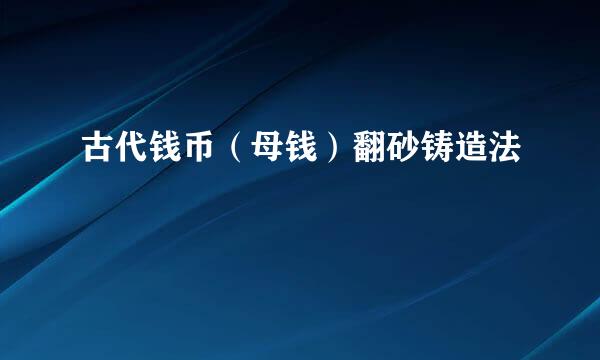 古代钱币（母钱）翻砂铸造法